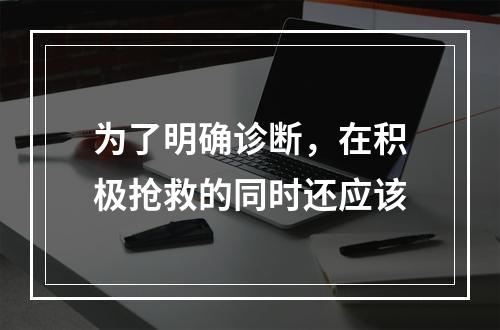 为了明确诊断，在积极抢救的同时还应该